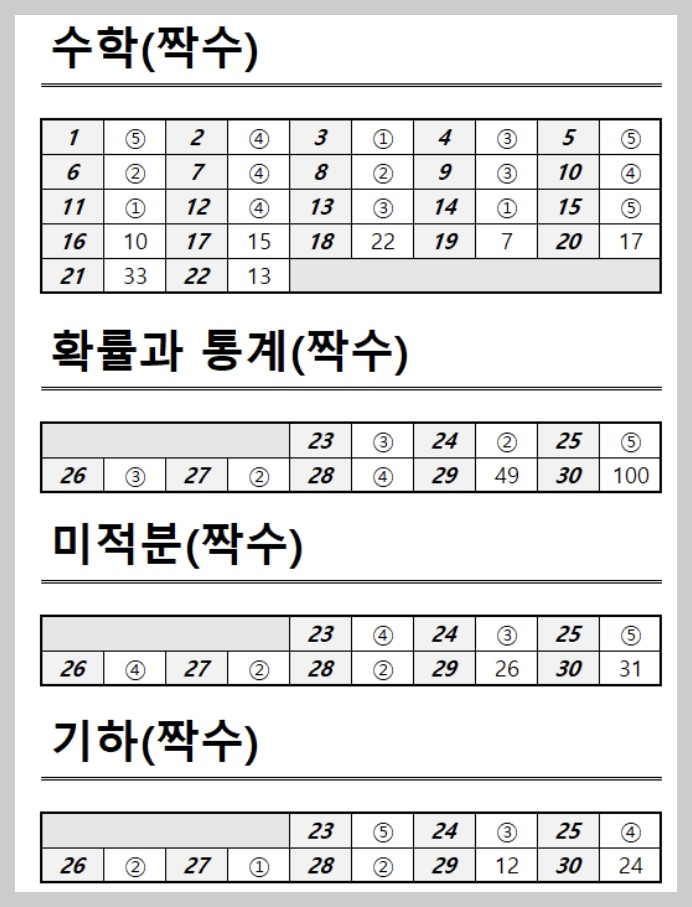 수학(짝수)

| 1 | ⑤ | 2 | ④ | 3 | ① | 4 | ③ | 5 | ⑤ |
|---|---|---|---|---|---|---|---|---|---|
| 6 | ② | 7 | ④ | 8 | ② | 9 | ③ | 10 | ④ |
| 11 | ① | 12 | ④ | 13 | ③ | 14 | ① | 15 | ⑤ |
| 16 | 10 | 17 | 15 | 18 | 22 | 19 | 7 | 20 | 17 |
| 21 | 33 | 22 | 13 | | | | | | |

확률과 통계(짝수)

| | | | | 23 | ③ | 24 | ② | 25 | ⑤ |
|---|---|---|---|---|---|---|---|---|---|
| 26 | ③ | 27 | ② | 28 | ④ | 29 | 49 | 30 | 100 |

미적분(짝수)

| | | | | 23 | ④ | 24 | ③ | 25 | ⑤ |
|---|---|---|---|---|---|---|---|---|---|
| 26 | ④ | 27 | ② | 28 | ② | 29 | 26 | 30 | 31 |

기하(짝수)

| | | | | 23 | ⑤ | 24 | ③ | 25 | ④ |
|---|---|---|---|---|---|---|---|---|---|
| 26 | ② | 27 | ① | 28 | ② | 29 | 12 | 30 | 24 |